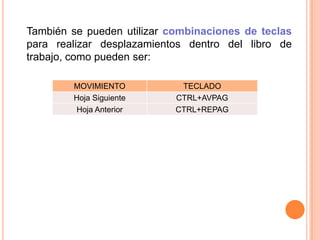 También se pueden utilizar combinaciones de teclas para realizar desplazamientos dentro del libro de trabajo, como pueden ser:

| MOVIMIENTO | TECLADO |
|---|---|
| Hoja Siguiente | CTRL+AVPAG |
| Hoja Anterior | CTRL+REPAG |